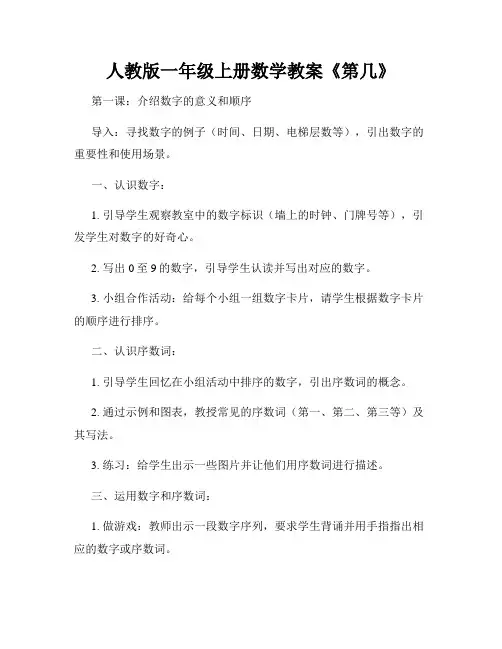 人教版一年级上册数学教案《第几》

第一课：介绍数字的意义和顺序

导入：寻找数字的例子（时间、日期、电梯层数等），引出数字的重要性和使用场景。

一、认识数字：

1. 引导学生观察教室中的数字标识（墙上的时钟、门牌号等），引发学生对数字的好奇心。

2. 写出 0 至 9 的数字，引导学生认读并写出对应的数字。

3. 小组合作活动：给每个小组一组数字卡片，请学生根据数字卡片的顺序进行排序。

二、认识序数词：

1. 引导学生回忆在小组活动中排序的数字，引出序数词的概念。

2. 通过示例和图表，教授常见的序数词（第一、第二、第三等）及其写法。

3. 练习：给学生出示一些图片并让他们用序数词进行描述。

三、运用数字和序数词：

1. 做游戏：教师出示一段数字序列，要求学生背诵并用手指指出相应的数字或序数词。